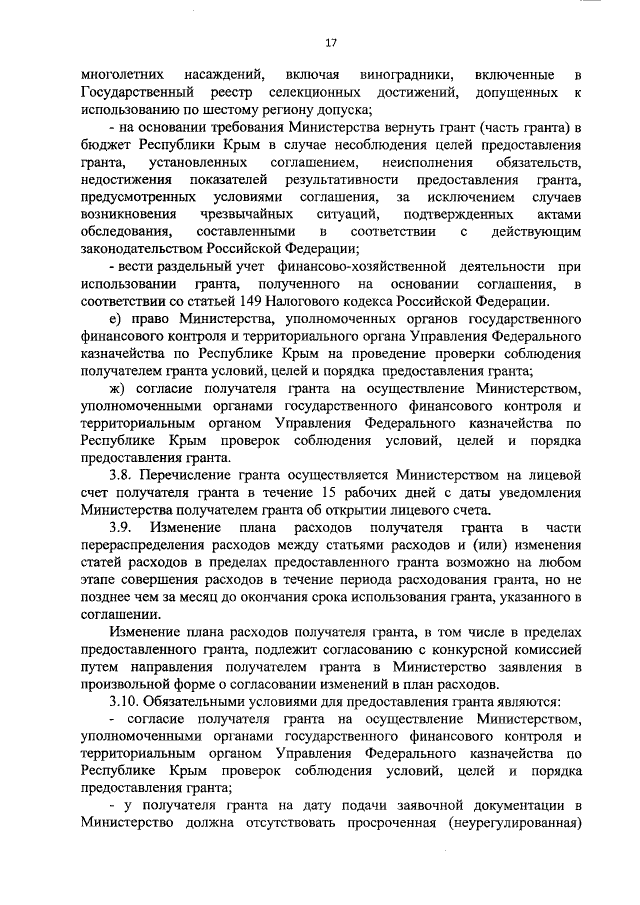 17

многолетних насаждений, включая виноградники, включенные в Государственный реестр селекционных достижений, допущенных к использованию по шестому региону допуска;

- на основании требования Министерства вернуть грант (часть гранта) в бюджет Республики Крым в случае несоблюдения целей предоставления гранта, установленных соглашением, неисполнения обязательств, недостижения показателей результативности предоставления гранта, предусмотренных условиями соглашения, за исключением случаев возникновения чрезвычайных ситуаций, подтвержденных актами обследования, составленными в соответствии с действующим законодательством Российской Федерации;

- вести раздельный учет финансово-хозяйственной деятельности при использовании гранта, полученного на основании соглашения, в соответствии со статьей 149 Налогового кодекса Российской Федерации.

е) право Министерства, уполномоченных органов государственного финансового контроля и территориального органа Управления Федерального казначейства по Республике Крым на проведение проверки соблюдения получателем гранта условий, целей и порядка предоставления гранта;

ж) согласие получателя гранта на осуществление Министерством, уполномоченными органами государственного финансового контроля и территориальным органом Управления Федерального казначейства по Республике Крым проверок соблюдения условий, целей и порядка предоставления гранта.

3.8. Перечисление гранта осуществляется Министерством на лицевой счет получателя гранта в течение 15 рабочих дней с даты уведомления Министерства получателем гранта об открытии лицевого счета.

3.9. Изменение плана расходов получателя гранта в части перераспределения расходов между статьями расходов и (или) изменения статей расходов в пределах предоставленного гранта возможно на любом этапе совершения расходов в течение периода расходования гранта, но не позднее чем за месяц до окончания срока использования гранта, указанного в соглашении.

Изменение плана расходов получателя гранта, в том числе в пределах предоставленного гранта, подлежит согласованию с конкурсной комиссией путем направления получателем гранта в Министерство заявления в произвольной форме о согласовании изменений в план расходов.

3.10. Обязательными условиями для предоставления гранта являются:

- согласие получателя гранта на осуществление Министерством, уполномоченными органами государственного финансового контроля и территориальным органом Управления Федерального казначейства по Республике Крым проверок соблюдения условий, целей и порядка предоставления гранта;

- у получателя гранта на дату подачи заявочной документации в Министерство должна отсутствовать просроченная (неурегулированная)